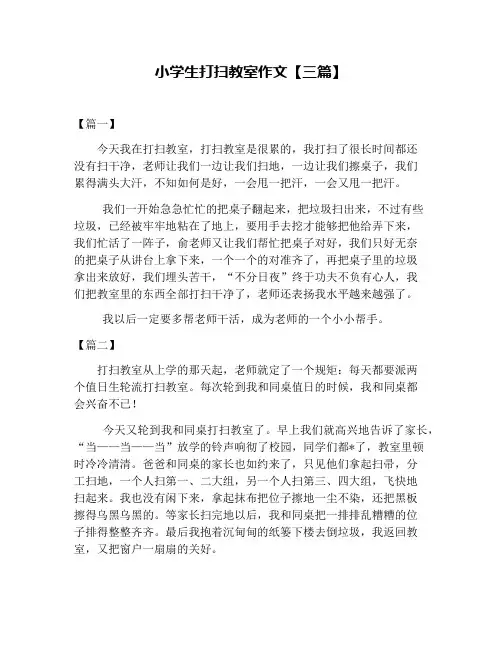 小学生打扫教室作文【三篇】

【篇一】

今天我在打扫教室，打扫教室是很累的，我打扫了很长时间都还没有扫干净，老师让我们一边让我们扫地，一边让我们擦桌子，我们累得满头大汗，不知如何是好，一会甩一把汗，一会又甩一把汗。

我们一开始急急忙忙的把桌子翻起来，把垃圾扫出来，不过有些垃圾，已经被牢牢地粘在了地上，要用手去挖才能够把他给弄下来，我们忙活了一阵子，俞老师又让我们帮忙把桌子对好，我们只好无奈的把桌子从讲台上拿下来，一个一个的对准齐了，再把桌子里的垃圾拿出来放好，我们埋头苦干，“不分日夜”终于功夫不负有心人，我们把教室里的东西全部打扫干净了，老师还表扬我水平越来越强了。

我以后一定要多帮老师干活，成为老师的一个小小帮手。

【篇二】

打扫教室从上学的那天起，老师就定了一个规矩：每天都要派两个值日生轮流打扫教室。每次轮到我和同桌值日的时候，我和同桌都会兴奋不已！

今天又轮到我和同桌打扫教室了。早上我们就高兴地告诉了家长，“当——当——当”放学的铃声响彻了校园，同学们都*了，教室里顿时冷冷清清。爸爸和同桌的家长也如约来了，只见他们拿起扫帚，分工扫地，一个人扫第一、二大组，另一个人扫第三、四大组，飞快地扫起来。我也没有闲下来，拿起抹布把位子擦地一尘不染，还把黑板擦得乌黑乌黑的。等家长扫完地以后，我和同桌把一排排乱糟糟的位子排得整整齐齐。最后我抱着沉甸甸的纸篓下楼去倒垃圾，我返回教室，又把窗户一扇扇的关好。